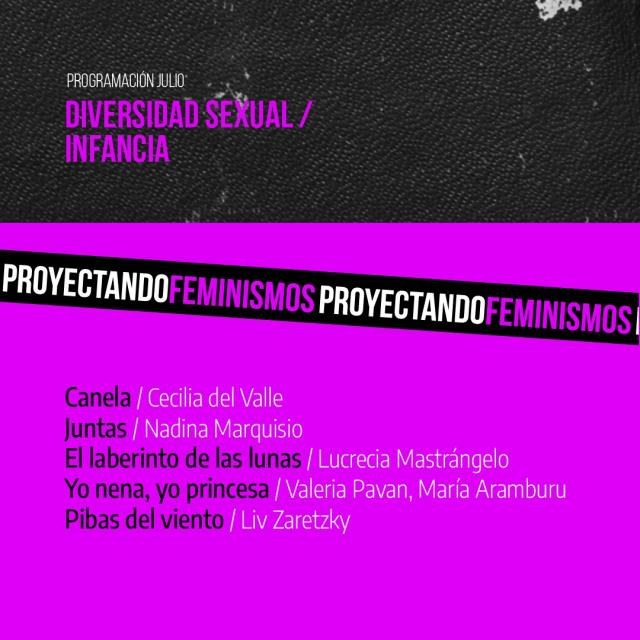 PROGRAMACIÓN JULIO

DIVERSIDAD SEXUAL / INFANCIA

PROYECTANDOFEMINISMOS PROYECTANDOFEMINISMOS

Canela / Cecilia del Valle
Juntas / Nadina Marquisio
El laberinto de las lunas / Lucrecia Mastrángelo
Yo nena, yo princesa / Valeria Pavan, María Aramburu
Pibas del viento / Liv Zaretzky